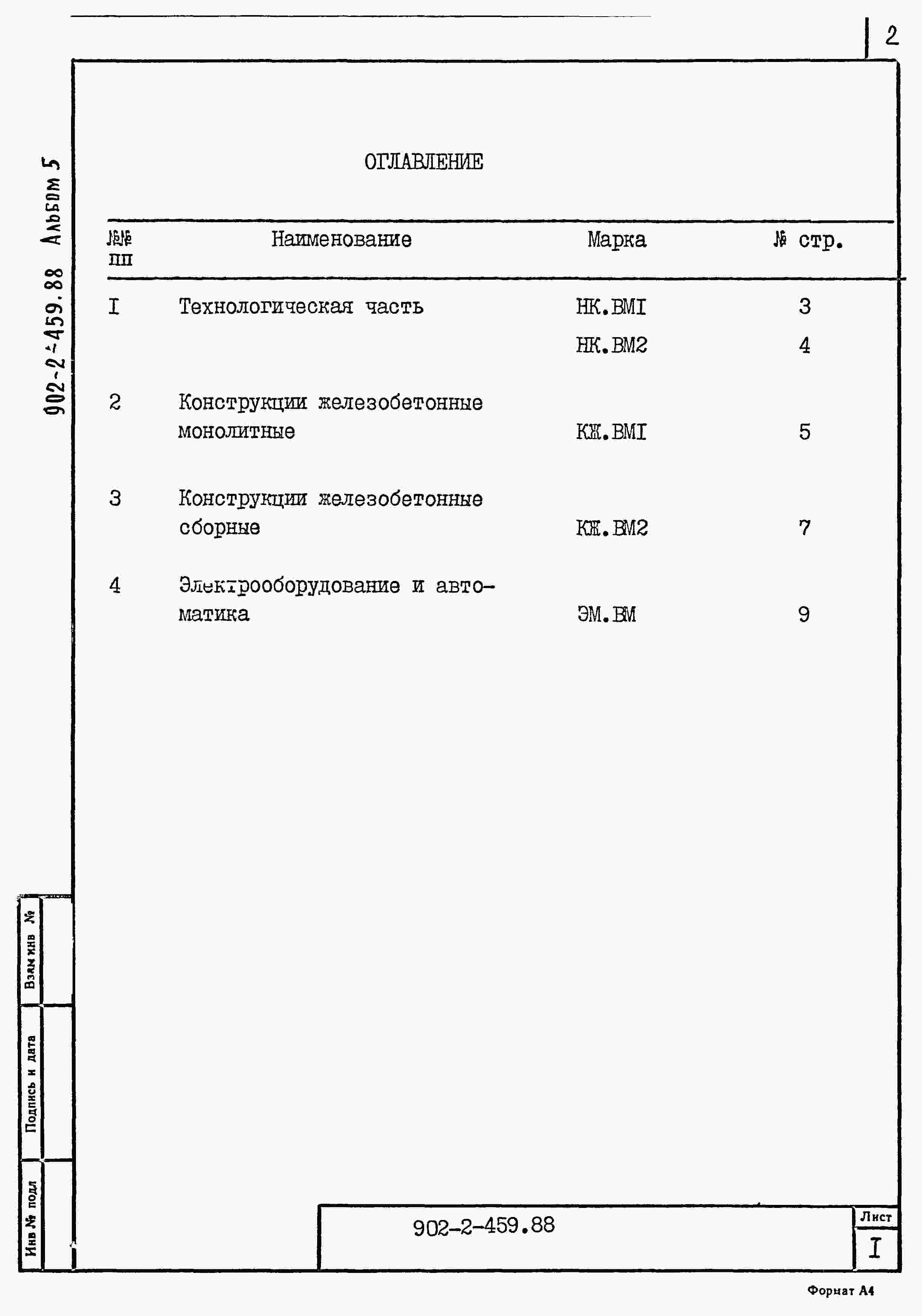 2

902-2-459.88 Альбом 5

ОГЛАВЛЕНИЕ

| №№ пп | Наименование | Марка | № стр. |
|---|---|---|---|
| I | Технологическая часть | НК.ВМI | 3 |
| | | НК.ВМ2 | 4 |
| 2 | Конструкции железобетонные монолитные | КЖ.ВМI | 5 |
| 3 | Конструкции железобетонные сборные | КЖ.ВМ2 | 7 |
| 4 | Электрооборудование и автоматика | ЭМ.ВМ | 9 |

Взам инв №

Подпись и дата

Инв № подл

902-2-459.88

Лист

I

Формат А4